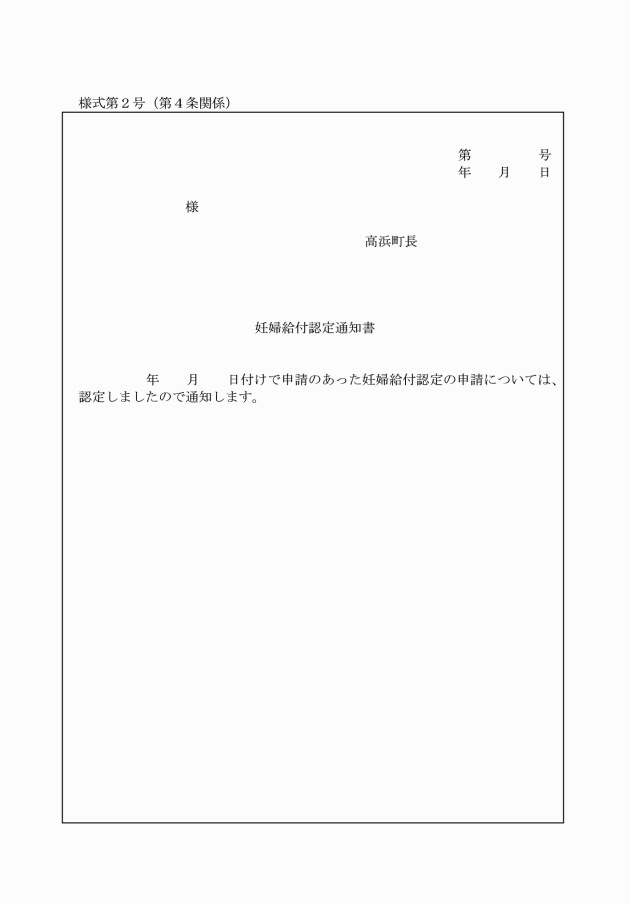 様式第２号（第４条関係）

第　　　号
年　月　日

様

高浜町長

妊婦給付認定通知書

年　　月　　日付けで申請のあった妊婦給付認定の申請については、認定しましたので通知します。